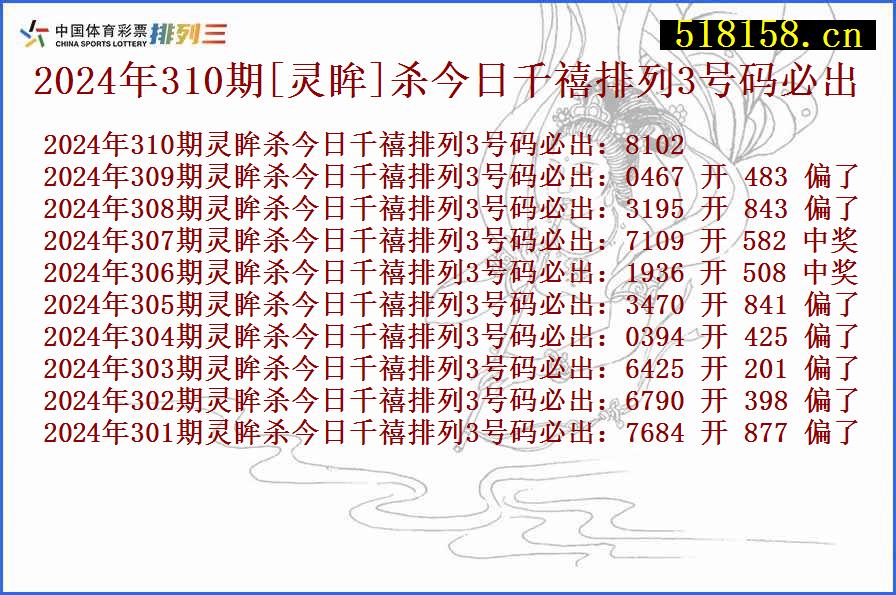 中国体育彩票 CHINA SPORTS LOTTERY 排列三

518158.cn

2024年310期[灵眸]杀今日千禧排列3号码必出

2024年310期灵眸杀今日千禧排列3号码必出：8102
2024年309期灵眸杀今日千禧排列3号码必出：0467 开 483 偏了
2024年308期灵眸杀今日千禧排列3号码必出：3195 开 843 偏了
2024年307期灵眸杀今日千禧排列3号码必出：7109 开 582 中奖
2024年306期灵眸杀今日千禧排列3号码必出：1936 开 508 中奖
2024年305期灵眸杀今日千禧排列3号码必出：3470 开 841 偏了
2024年304期灵眸杀今日千禧排列3号码必出：0394 开 425 偏了
2024年303期灵眸杀今日千禧排列3号码必出：6425 开 201 偏了
2024年302期灵眸杀今日千禧排列3号码必出：6790 开 398 偏了
2024年301期灵眸杀今日千禧排列3号码必出：7684 开 877 偏了